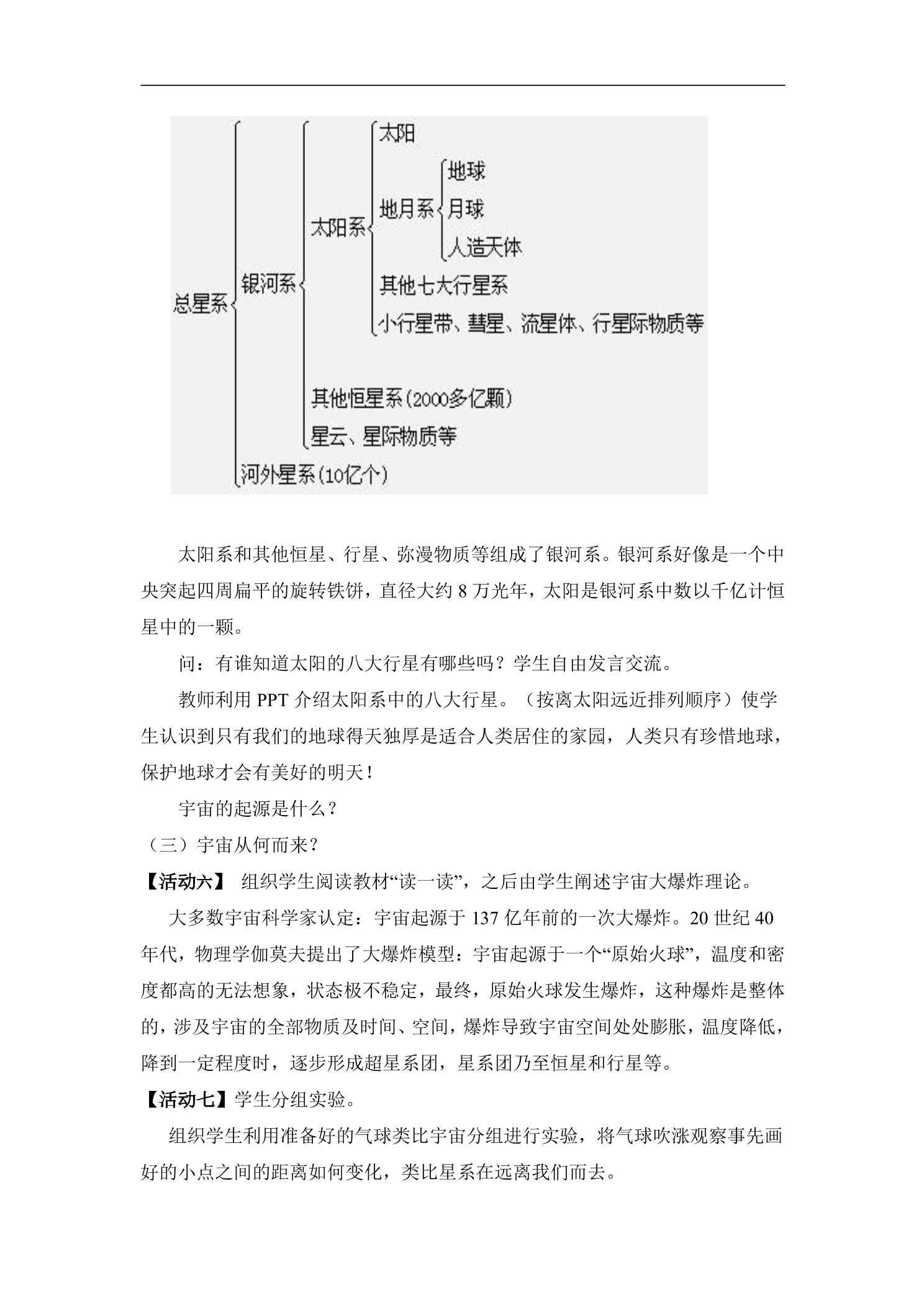 总星系
银河系
太阳系
太阳
地月系
地球
月球
人造天体
其他七大行星系
小行星带、彗星、流星体、行星际物质等
其他恒星系(2000多亿颗)
星云、星际物质等
河外星系(10亿个)

太阳系和其他恒星、行星、弥漫物质等组成了银河系。银河系好像是一个中央突起四周扁平的旋转铁饼，直径大约8万光年，太阳是银河系中数以千亿计恒星中的一颗。

问：有谁知道太阳的八大行星有哪些吗？学生自由发言交流。

教师利用PPT介绍太阳系中的八大行星。（按离太阳远近排列顺序）使学生认识到只有我们的地球得天独厚是适合人类居住的家园，人类只有珍惜地球，保护地球才会有美好的明天！

宇宙的起源是什么？

（三）宇宙从何而来？

【活动六】 组织学生阅读教材“读一读”，之后由学生阐述宇宙大爆炸理论。

大多数宇宙科学家认定：宇宙起源于137亿年前的一次大爆炸。20世纪40年代，物理学伽莫夫提出了大爆炸模型：宇宙起源于一个“原始火球”，温度和密度都高的无法想象，状态极不稳定，最终，原始火球发生爆炸，这种爆炸是整体的，涉及宇宙的全部物质及时间、空间，爆炸导致宇宙空间处处膨胀，温度降低，降到一定程度时，逐步形成超星系团，星系团乃至恒星和行星等。

【活动七】学生分组实验。

组织学生利用准备好的气球类比宇宙分组进行实验，将气球吹涨观察事先画好的小点之间的距离如何变化，类比星系在远离我们而去。